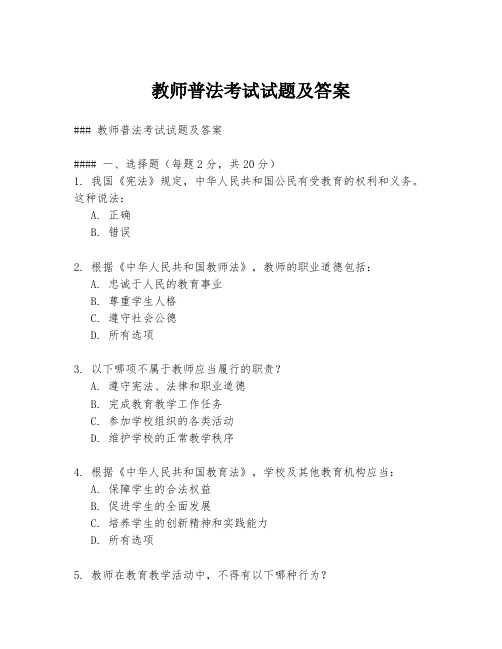 教师普法考试试题及答案

### 教师普法考试试题及答案

#### 一、选择题（每题2分，共20分）

1. 我国《宪法》规定，中华人民共和国公民有受教育的权利和义务。这种说法：
A. 正确
B. 错误

2. 根据《中华人民共和国教师法》，教师的职业道德包括：
A. 忠诚于人民的教育事业
B. 尊重学生人格
C. 遵守社会公德
D. 所有选项

3. 以下哪项不属于教师应当履行的职责？
A. 遵守宪法、法律和职业道德
B. 完成教育教学工作任务
C. 参加学校组织的各类活动
D. 维护学校的正常教学秩序

4. 根据《中华人民共和国教育法》，学校及其他教育机构应当：
A. 保障学生的合法权益
B. 促进学生的全面发展
C. 培养学生的创新精神和实践能力
D. 所有选项

5. 教师在教育教学活动中，不得有以下哪种行为？